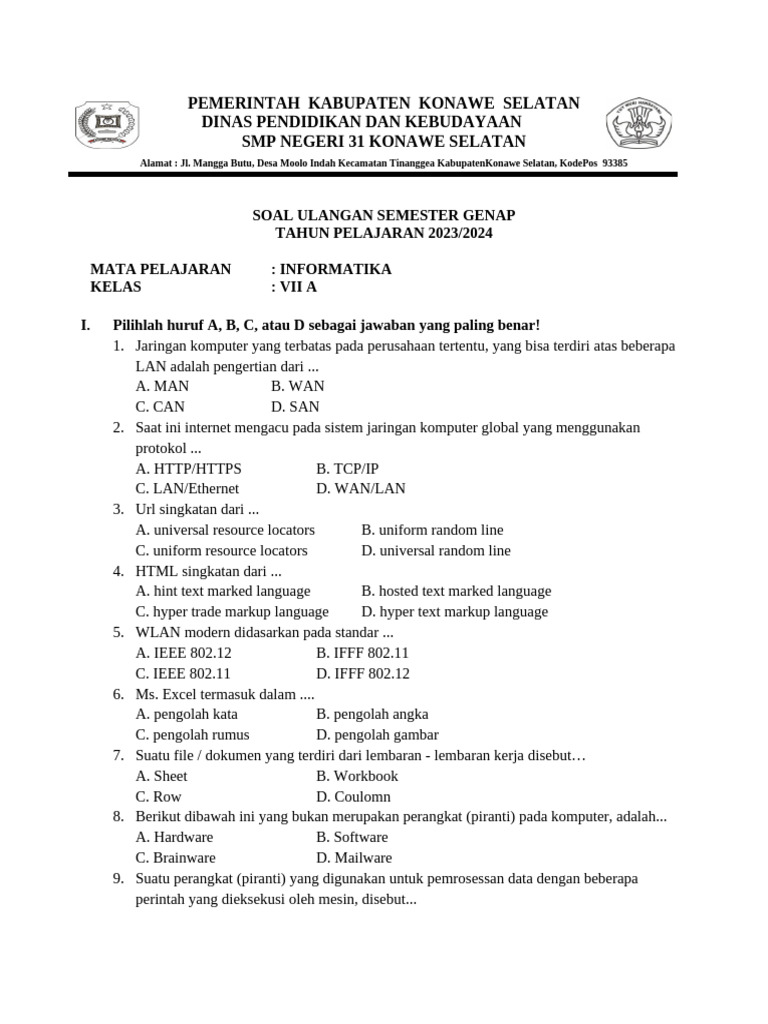 PEMERINTAH KABUPATEN KONAWE SELATAN
DINAS PENDIDIKAN DAN KEBUDAYAAN
SMP NEGERI 31 KONAWE SELATAN

Alamat : Jl. Mangga Butu, Desa Moolo Indah Kecamatan Tinanggea KabupatenKonawe Selatan, KodePos 93385

SOAL ULANGAN SEMESTER GENAP
TAHUN PELAJARAN 2023/2024

MATA PELAJARAN : INFORMATIKA
KELAS : VII A

I. Pilihlah huruf A, B, C, atau D sebagai jawaban yang paling benar!

1. Jaringan komputer yang terbatas pada perusahaan tertentu, yang bisa terdiri atas beberapa LAN adalah pengertian dari ...
A. MAN B. WAN
C. CAN D. SAN
2. Saat ini internet mengacu pada sistem jaringan komputer global yang menggunakan protokol ...
A. HTTP/HTTPS B. TCP/IP
C. LAN/Ethernet D. WAN/LAN
3. Url singkatan dari ...
A. universal resource locators B. uniform random line
C. uniform resource locators D. universal random line
4. HTML singkatan dari ...
A. hint text marked language B. hosted text marked language
C. hyper trade markup language D. hyper text markup language
5. WLAN modern didasarkan pada standar ...
A. IEEE 802.12 B. IFFF 802.11
C. IEEE 802.11 D. IFFF 802.12
6. Ms. Excel termasuk dalam ....
A. pengolah kata B. pengolah angka
C. pengolah rumus D. pengolah gambar
7. Suatu file / dokumen yang terdiri dari lembaran - lembaran kerja disebut…
A. Sheet B. Workbook
C. Row D. Coulomn
8. Berikut dibawah ini yang bukan merupakan perangkat (piranti) pada komputer, adalah...
A. Hardware B. Software
C. Brainware D. Mailware
9. Suatu perangkat (piranti) yang digunakan untuk pemrosessan data dengan beberapa perintah yang dieksekusi oleh mesin, disebut...